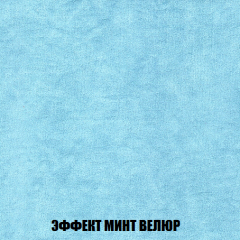 ЭФФЕКТ МИНТ ВЕЛЮР